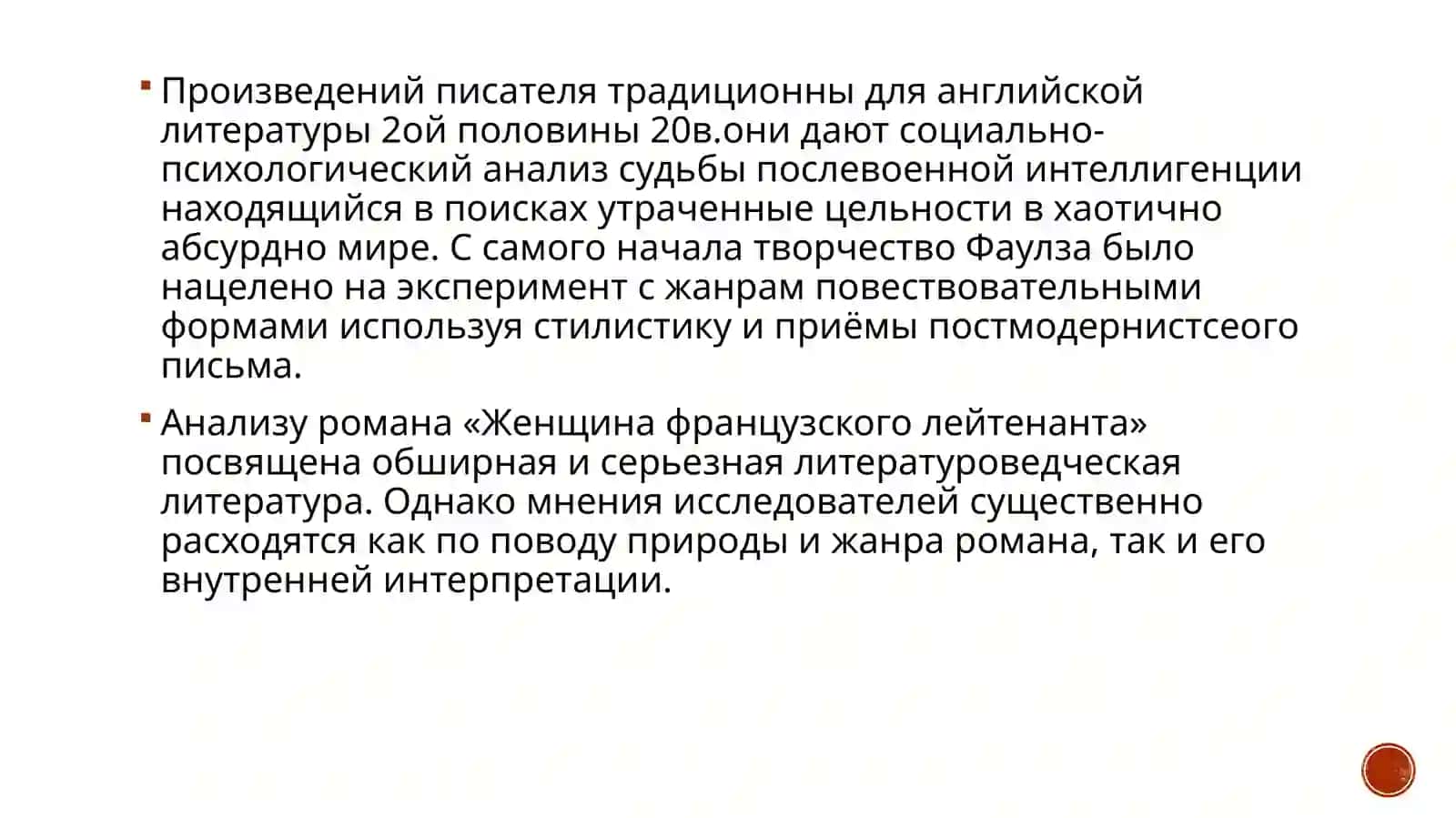 Произведений писателя традиционны для английской литературы 2ой половины 20в.они дают социально-психологический анализ судьбы послевоенной интеллигенции находящийся в поисках утраченные цельности в хаотично абсурдно мире. С самого начала творчество Фаулза было нацелено на эксперимент с жанрам повествовательными формами используя стилистику и приёмы постмодернистсеого письма.

Анализу романа «Женщина французского лейтенанта» посвящена обширная и серьезная литературоведческая литература. Однако мнения исследователей существенно расходятся как по поводу природы и жанра романа, так и его внутренней интерпретации.